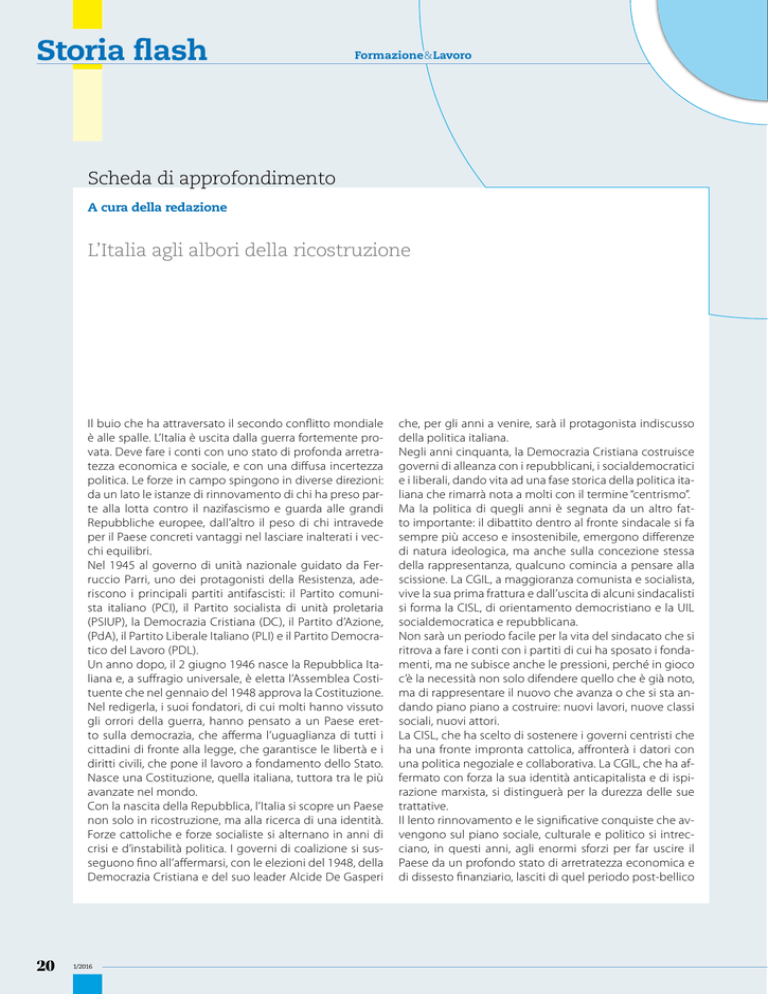 Storia flash

Formazione&Lavoro

Scheda di approfondimento

A cura della redazione

L'Italia agli albori della ricostruzione

Il buio che ha attraversato il secondo conflitto mondiale è alle spalle. L'Italia è uscita dalla guerra fortemente provata. Deve fare i conti con uno stato di profonda arretratezza economica e sociale, e con una diffusa incertezza politica. Le forze in campo spingono in diverse direzioni: da un lato le istanze di rinnovamento di chi ha preso parte alla lotta contro il nazifascismo e guarda alle grandi Repubbliche europee, dall'altro il peso di chi intravede per il Paese concreti vantaggi nel lasciare inalterati i vecchi equilibri.
Nel 1945 al governo di unità nazionale guidato da Ferruccio Parri, uno dei protagonisti della Resistenza, aderiscono i principali partiti antifascisti: il Partito comunista italiano (PCI), il Partito socialista di unità proletaria (PSIUP), la Democrazia Cristiana (DC), il Partito d'Azione, (PdA), il Partito Liberale Italiano (PLI) e il Partito Democratico del Lavoro (PDL).
Un anno dopo, il 2 giugno 1946 nasce la Repubblica Italiana e, a suffragio universale, è eletta l'Assemblea Costituente che nel gennaio del 1948 approva la Costituzione. Nel redigerla, i suoi fondatori, di cui molti hanno vissuto gli orrori della guerra, hanno pensato a un Paese eretto sulla democrazia, che afferma l'uguaglianza di tutti i cittadini di fronte alla legge, che garantisce le libertà e i diritti civili, che pone il lavoro a fondamento dello Stato. Nasce una Costituzione, quella italiana, tuttora tra le più avanzate nel mondo.
Con la nascita della Repubblica, l'Italia si scopre un Paese non solo in ricostruzione, ma alla ricerca di una identità. Forze cattoliche e forze socialiste si alternano in anni di crisi e d'instabilità politica. I governi di coalizione si susseguono fino all'affermarsi, con le elezioni del 1948, della Democrazia Cristiana e del suo leader Alcide De Gasperi che, per gli anni a venire, sarà il protagonista indiscusso della politica italiana.
Negli anni cinquanta, la Democrazia Cristiana costruisce governi di alleanza con i repubblicani, i socialdemocratici e i liberali, dando vita ad una fase storica della politica italiana che rimarrà nota a molti con il termine "centrismo".
Ma la politica di quegli anni è segnata da un altro fatto importante: il dibattito dentro al fronte sindacale si fa sempre più acceso e insostenibile, emergono differenze di natura ideologica, ma anche sulla concezione stessa della rappresentanza, qualcuno comincia a pensare alla scissione. La CGIL, a maggioranza comunista e socialista, vive la sua prima frattura e dall'uscita di alcuni sindacalisti si forma la CISL, di orientamento democristiano e la UIL socialdemocratica e repubblicana.
Non sarà un periodo facile per la vita del sindacato che si ritrova a fare i conti con i partiti di cui ha sposato i fondamenti, ma ne subisce anche le pressioni, perché in gioco c'è la necessità non solo difendere quello che è già noto, ma di rappresentare il nuovo che avanza o che si sta andando piano piano a costruire: nuovi lavori, nuove classi sociali, nuovi attori.
La CISL, che ha scelto di sostenere i governi centristi che ha una fronte impronta cattolica, affronterà i datori con una politica negoziale e collaborativa. La CGIL, che ha affermato con forza la sua identità anticapitalista e di ispirazione marxista, si distinguerà per la durezza delle sue trattative.
Il lento rinnovamento e le significative conquiste che avvengono sul piano sociale, culturale e politico si intrecciano, in questi anni, agli enormi sforzi per far uscire il Paese da un profondo stato di arretratezza economica e di dissesto finanziario, lasciti di quel periodo post-bellico

20 1/2016